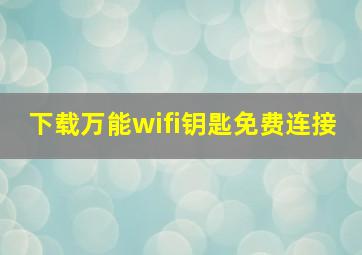 下载万能wifi钥匙免费连接